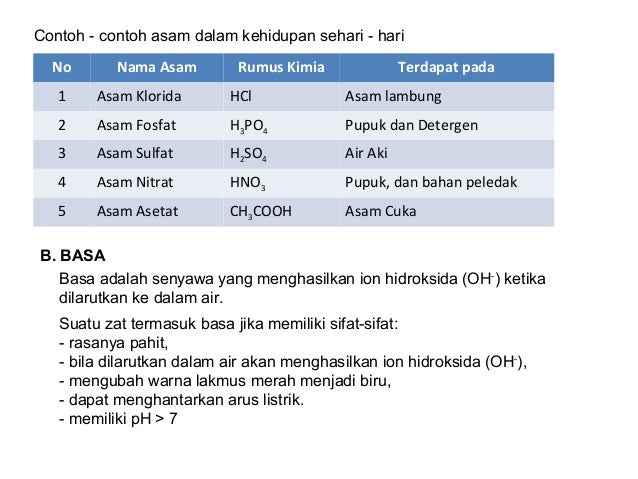 Contoh - contoh asam dalam kehidupan sehari - hari

| No | Nama Asam | Rumus Kimia | Terdapat pada |
|---|---|---|---|
| 1 | Asam Klorida | $HCl$ | Asam lambung |
| 2 | Asam Fosfat | $H_3PO_4$ | Pupuk dan Detergen |
| 3 | Asam Sulfat | $H_2SO_4$ | Air Aki |
| 4 | Asam Nitrat | $HNO_3$ | Pupuk, dan bahan peledak |
| 5 | Asam Asetat | $CH_3COOH$ | Asam Cuka |

B. BASA

Basa adalah senyawa yang menghasilkan ion hidroksida ($OH^-$) ketika dilarutkan ke dalam air.

Suatu zat termasuk basa jika memiliki sifat-sifat:
- rasanya pahit,
- bila dilarutkan dalam air akan menghasilkan ion hidroksida ($OH^-$),
- mengubah warna lakmus merah menjadi biru,
- dapat menghantarkan arus listrik.
- memiliki pH > 7